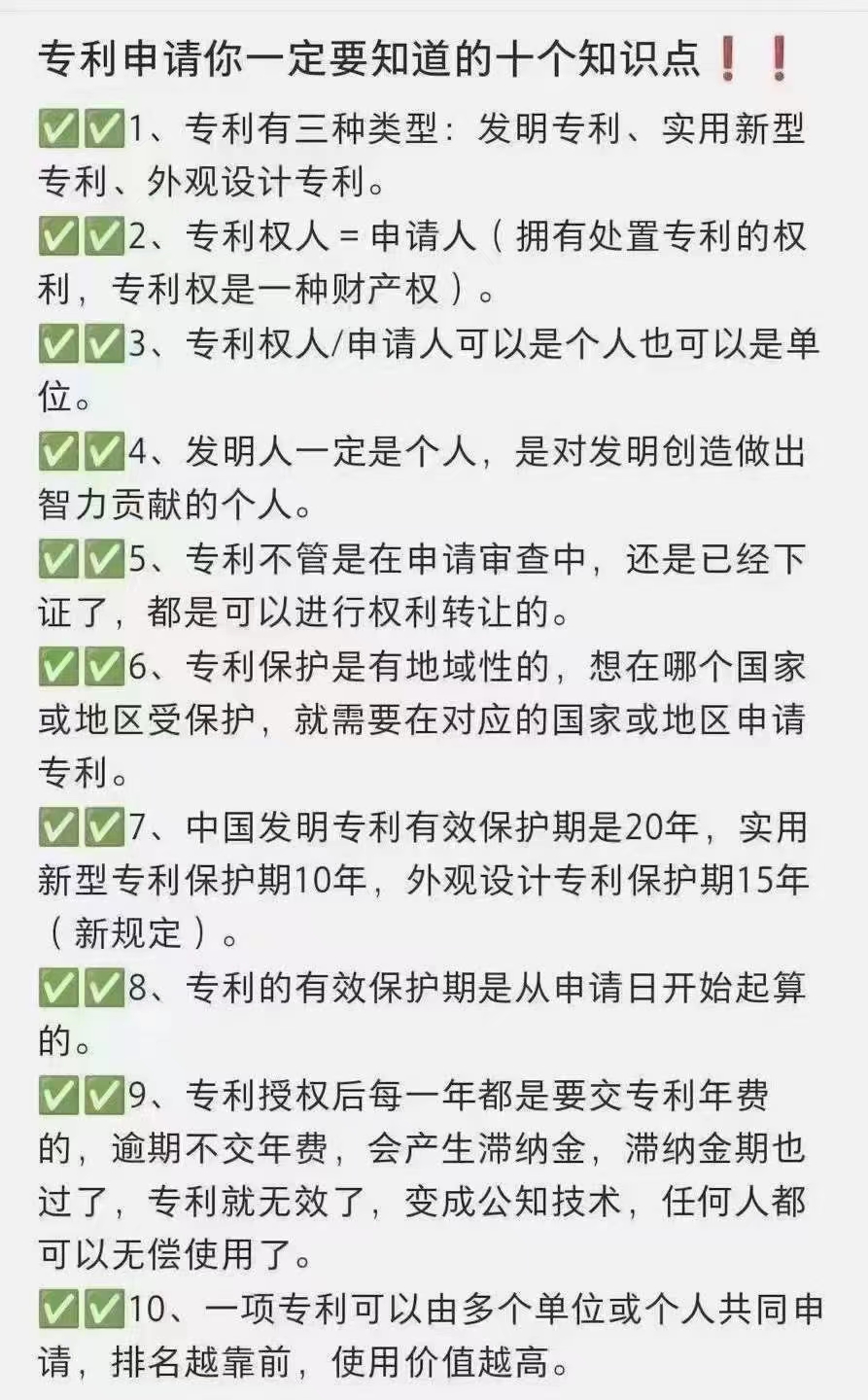 专利申请你一定要知道的十个知识点❗❗

✅✅1、专利有三种类型：发明专利、实用新型专利、外观设计专利。

✅✅2、专利权人 = 申请人（拥有处置专利的权利，专利权是一种财产权）。

✅✅3、专利权人/申请人可以是个人也可以是单位。

✅✅4、发明人一定是个人，是对发明创造做出智力贡献的个人。

✅✅5、专利不管是在申请审查中，还是已经下证了，都是可以进行权利转让的。

✅✅6、专利保护是有地域性的，想在哪个国家或地区受保护，就需要在对应的国家或地区申请专利。

✅✅7、中国发明专利有效保护期是20年，实用新型专利保护期10年，外观设计专利保护期15年（新规定）。

✅✅8、专利的有效保护期是从申请日开始起算的。

✅✅9、专利授权后每一年都是要交专利年费的，逾期不交年费，会产生滞纳金，滞纳金期也过了，专利就无效了，变成公知技术，任何人都可以无偿使用了。

✅✅10、一项专利可以由多个单位或个人共同申请，排名越靠前，使用价值越高。